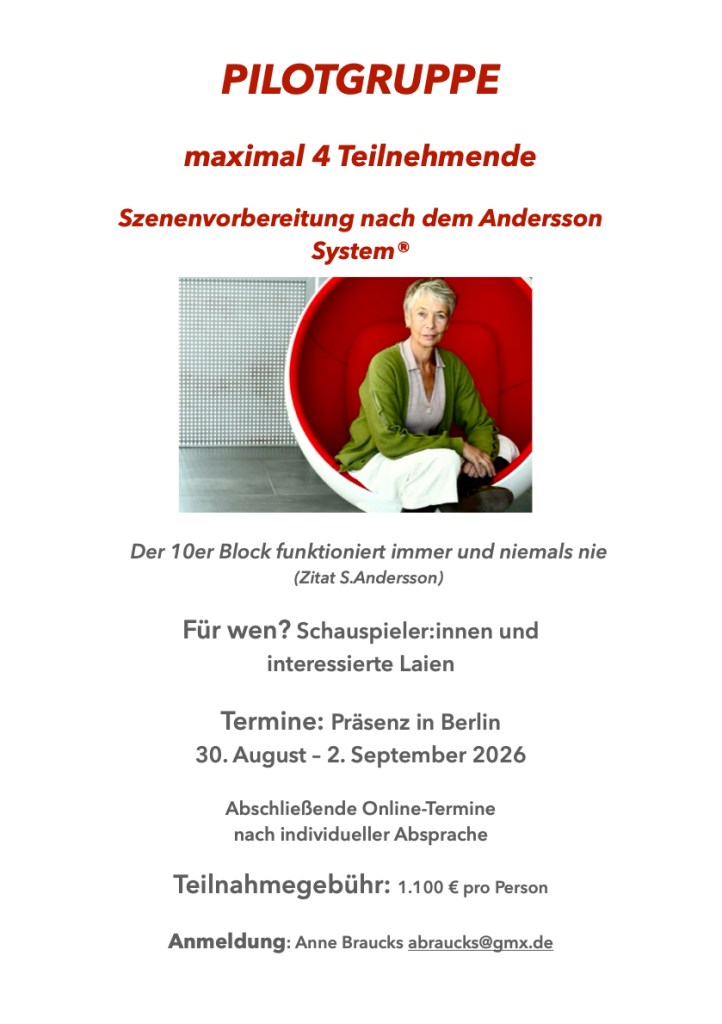 PILOTGRUPPE

maximal 4 Teilnehmende

Szenenvorbereitung nach dem Andersson System®

Der 10er Block funktioniert immer und niemals nie
(Zitat S.Andersson)

Für wen? Schauspieler:innen und interessierte Laien

Termine: Präsenz in Berlin
30. August – 2. September 2026

Abschließende Online-Termine nach individueller Absprache

Teilnahmegebühr: 1.100 € pro Person

Anmeldung: Anne Braucks abraucks@gmx.de